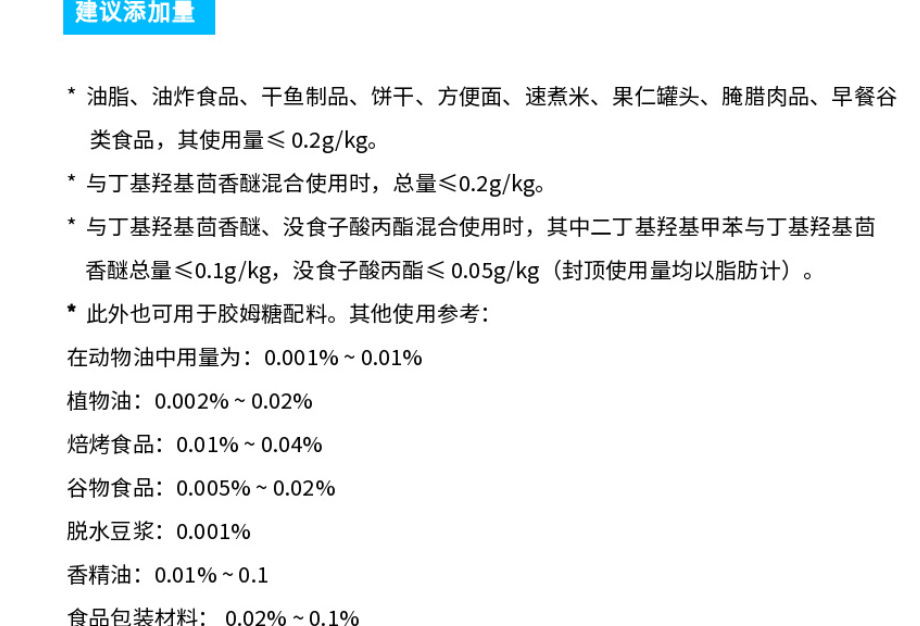 建议添加量

* 油脂、油炸食品、干鱼制品、饼干、方便面、速煮米、果仁罐头、腌腊肉品、早餐谷类食品，其使用量≤0.2g/kg。

* 与丁基羟基茴香醚混合使用时，总量≤0.2g/kg。

* 与丁基羟基茴香醚、没食子酸丙酯混合使用时，其中二丁基羟基甲苯与丁基羟基茴香醚总量≤0.1g/kg，没食子酸丙酯≤0.05g/kg（封顶使用量均以脂肪计）。

* 此外也可用于胶姆糖配料。其他使用参考：

在动物油中用量为：0.001%~0.01%

植物油：0.002%~0.02%

焙烤食品：0.01%~0.04%

谷物食品：0.005%~0.02%

脱水豆浆：0.001%

香精油：0.01%~0.1

食品包装材料：0.02%~0.1%